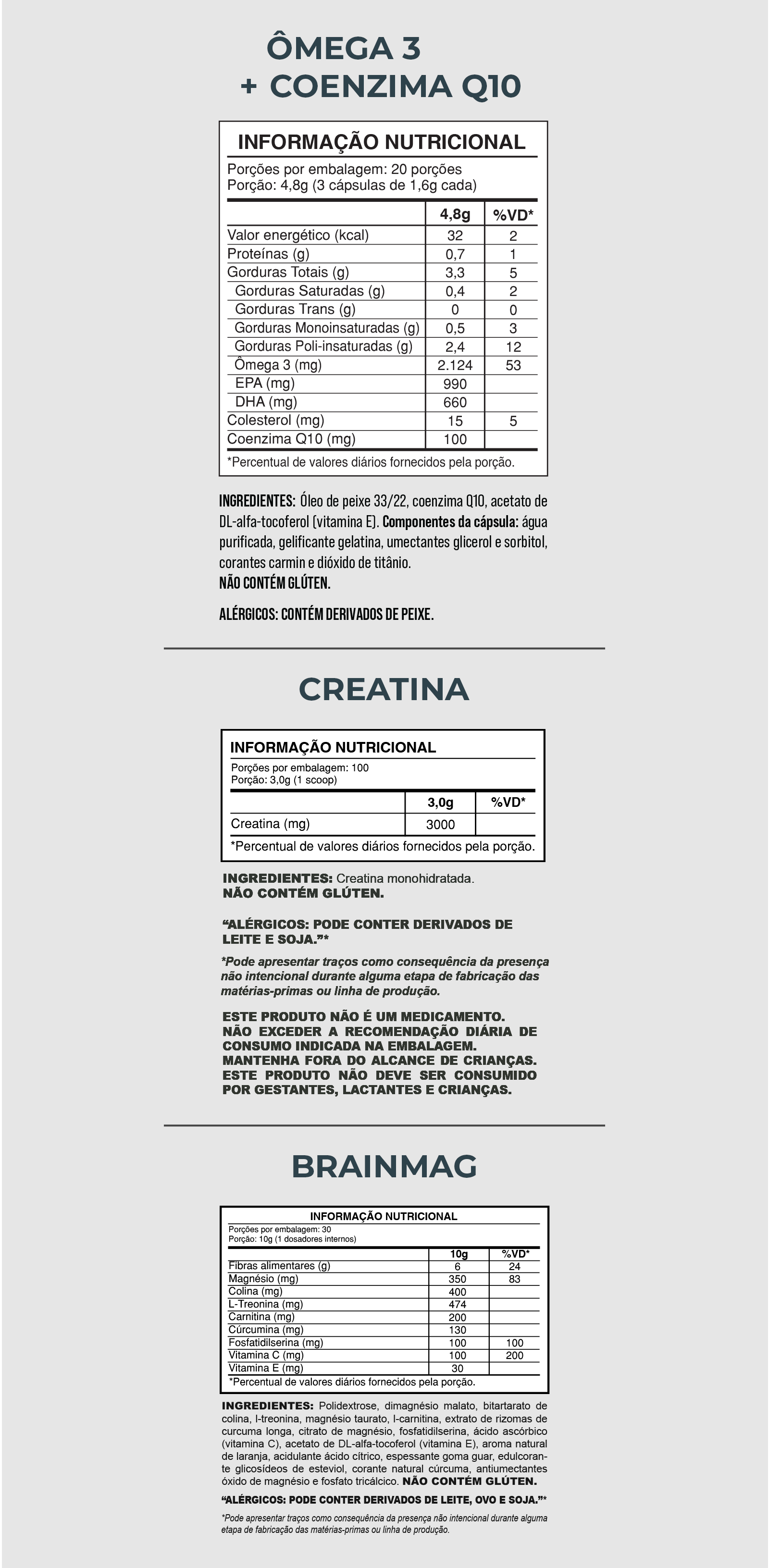 ÔMEGA 3
+ COENZIMA Q10

INFORMAÇÃO NUTRICIONAL
Porções por embalagem: 20 porções
Porção: 4,8g (3 cápsulas de 1,6g cada)

| | 4,8g | %VD* |
|---|---|---|
| Valor energético (kcal) | 32 | 2 |
| Proteínas (g) | 0,7 | 1 |
| Gorduras Totais (g) | 3,3 | 5 |
| Gorduras Saturadas (g) | 0,4 | 2 |
| Gorduras Trans (g) | 0 | 0 |
| Gorduras Monoinsaturadas (g) | 0,5 | 3 |
| Gorduras Poli-insaturadas (g) | 2,4 | 12 |
| Ômega 3 (mg) | 2.124 | 53 |
| EPA (mg) | 990 | |
| DHA (mg) | 660 | |
| Colesterol (mg) | 15 | 5 |
| Coenzima Q10 (mg) | 100 | |

*Percentual de valores diários fornecidos pela porção.

INGREDIENTES: Óleo de peixe 33/22, coenzima Q10, acetato de DL-alfa-tocoferol (vitamina E). Componentes da cápsula: água purificada, gelificante gelatina, umectantes glicerol e sorbitol, corantes carmin e dióxido de titânio.
NÃO CONTÉM GLÚTEN.

ALÉRGICOS: CONTÉM DERIVADOS DE PEIXE.

CREATINA

INFORMAÇÃO NUTRICIONAL
Porções por embalagem: 100
Porção: 3,0g (1 scoop)

| | 3,0g | %VD* |
|---|---|---|
| Creatina (mg) | 3000 | |

*Percentual de valores diários fornecidos pela porção.

INGREDIENTES: Creatina monohidratada.
NÃO CONTÉM GLÚTEN.

“ALÉRGICOS: PODE CONTER DERIVADOS DE LEITE E SOJA.”*

*Pode apresentar traços como consequência da presença não intencional durante alguma etapa de fabricação das matérias-primas ou linha de produção.

ESTE PRODUTO NÃO É UM MEDICAMENTO.
NÃO EXCEDER A RECOMENDAÇÃO DIÁRIA DE CONSUMO INDICADA NA EMBALAGEM.
MANTENHA FORA DO ALCANCE DE CRIANÇAS.
ESTE PRODUTO NÃO DEVE SER CONSUMIDO POR GESTANTES, LACTANTES E CRIANÇAS.

BRAINMAG

INFORMAÇÃO NUTRICIONAL
Porções por embalagem: 30
Porção: 10g (1 dosadores internos)

| | 10g | %VD* |
|---|---|---|
| Fibras alimentares (g) | 6 | 24 |
| Magnésio (mg) | 350 | 83 |
| Colina (mg) | 400 | |
| L-Treonina (mg) | 474 | |
| Carnitina (mg) | 200 | |
| Cúrcumina (mg) | 130 | |
| Fosfatidilserina (mg) | 100 | 100 |
| Vitamina C (mg) | 100 | 200 |
| Vitamina E (mg) | 30 | |

*Percentual de valores diários fornecidos pela porção.

INGREDIENTES: Polidextrose, dimagnésio malato, bitartarato de colina, l-treonina, magnésio taurato, l-carnitina, extrato de rizomas de curcuma longa, citrato de magnésio, fosfatidilserina, ácido ascórbico (vitamina C), acetato de DL-alfa-tocoferol (vitamina E), aroma natural de laranja, acidulante ácido cítrico, espessante goma guar, edulcorante glicosídeos de esteviol, corante natural cúrcuma, antiumectantes óxido de magnésio e fosfato tricálcico. NÃO CONTÉM GLÚTEN.

“ALÉRGICOS: PODE CONTER DERIVADOS DE LEITE, OVO E SOJA.”*

*Pode apresentar traços como consequência da presença não intencional durante alguma etapa de fabricação das matérias-primas ou linha de produção.